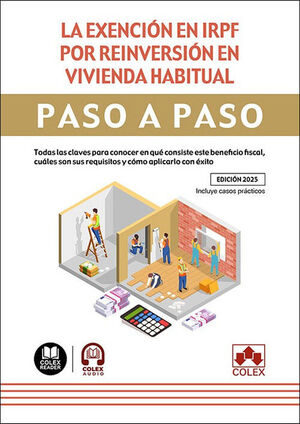 LA EXENCIÓN EN IRPF POR REINVERSIÓN EN VIVIENDA HABITUAL

PASO A PASO

Todas las claves para conocer en qué consiste este beneficio fiscal, cuáles son sus requisitos y cómo aplicarlo con éxito

EDICIÓN 2025

Incluye casos prácticos

COLEX READER

COLEX AUDIO

COLEX